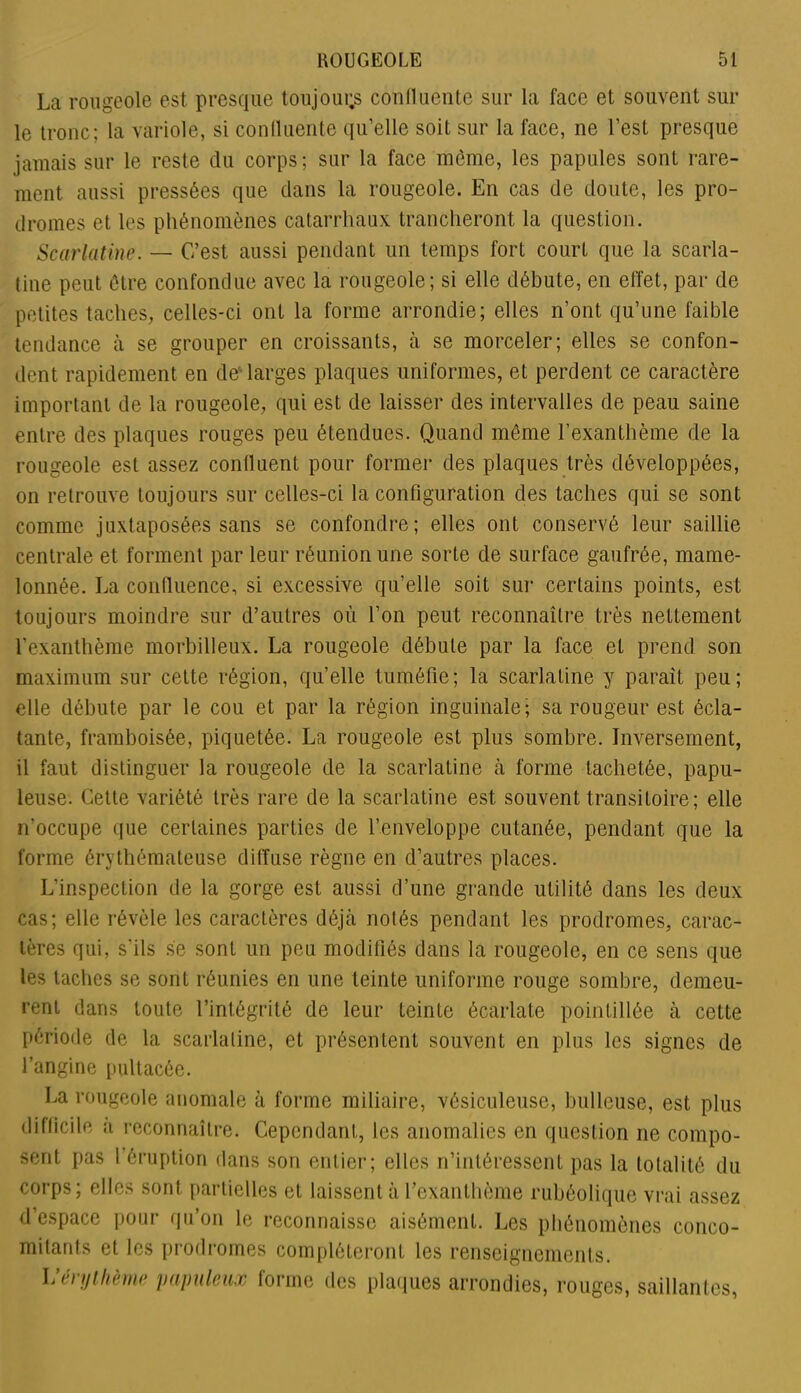 ROUGEOLE 51

La rougeole est presque toujours confluente sur la face et souvent sur le tronc; la variole, si confluente qu'elle soit sur la face, ne l'est presque jamais sur le reste du corps; sur la face même, les papules sont rarement aussi pressées que dans la rougeole. En cas de doute, les prodromes et les phénomènes catarrhaux trancheront la question.

Scarlatine. — C'est aussi pendant un temps fort court que la scarlatine peut être confondue avec la rougeole; si elle débute, en effet, par de petites taches, celles-ci ont la forme arrondie; elles n'ont qu'une faible tendance à se grouper en croissants, à se morceler; elles se confondent rapidement en de larges plaques uniformes, et perdent ce caractère important de la rougeole, qui est de laisser des intervalles de peau saine entre des plaques rouges peu étendues. Quand même l'exanthème de la rougeole est assez confluent pour former des plaques très développées, on retrouve toujours sur celles-ci la configuration des taches qui se sont comme juxtaposées sans se confondre; elles ont conservé leur saillie centrale et forment par leur réunion une sorte de surface gaufrée, mamelonnée. La confluence, si excessive qu'elle soit sur certains points, est toujours moindre sur d'autres où l'on peut reconnaître très nettement l'exanthème morbilleux. La rougeole débute par la face et prend son maximum sur cette région, qu'elle tuméfie; la scarlatine y paraît peu; elle débute par le cou et par la région inguinale; sa rougeur est éclatante, framboisée, piquetée. La rougeole est plus sombre. Inversement, il faut distinguer la rougeole de la scarlatine à forme tachetée, papuleuse. Cette variété très rare de la scarlatine est souvent transitoire; elle n'occupe que certaines parties de l'enveloppe cutanée, pendant que la forme érythémateuse diffuse règne en d'autres places.

L'inspection de la gorge est aussi d'une grande utilité dans les deux cas; elle révèle les caractères déjà notés pendant les prodromes, caractères qui, s'ils se sont un peu modifiés dans la rougeole, en ce sens que les taches se sont réunies en une teinte uniforme rouge sombre, demeurent dans toute l'intégrité de leur teinte écarlate pointillée à cette période de la scarlatine, et présentent souvent en plus les signes de l'angine pultacée.

La rougeole anomale à forme miliaire, vésiculeuse, bulleuse, est plus difficile à reconnaître. Cependant, les anomalies en question ne composent pas l'éruption dans son entier; elles n'intéressent pas la totalité du corps; elles sont partielles et laissent à l'exanthème rubéolique vrai assez d'espace pour qu'on le reconnaisse aisément. Les phénomènes concomitants et les prodromes compléteront les renseignements.

L'érythème papuleux forme des plaques arrondies, rouges, saillantes,